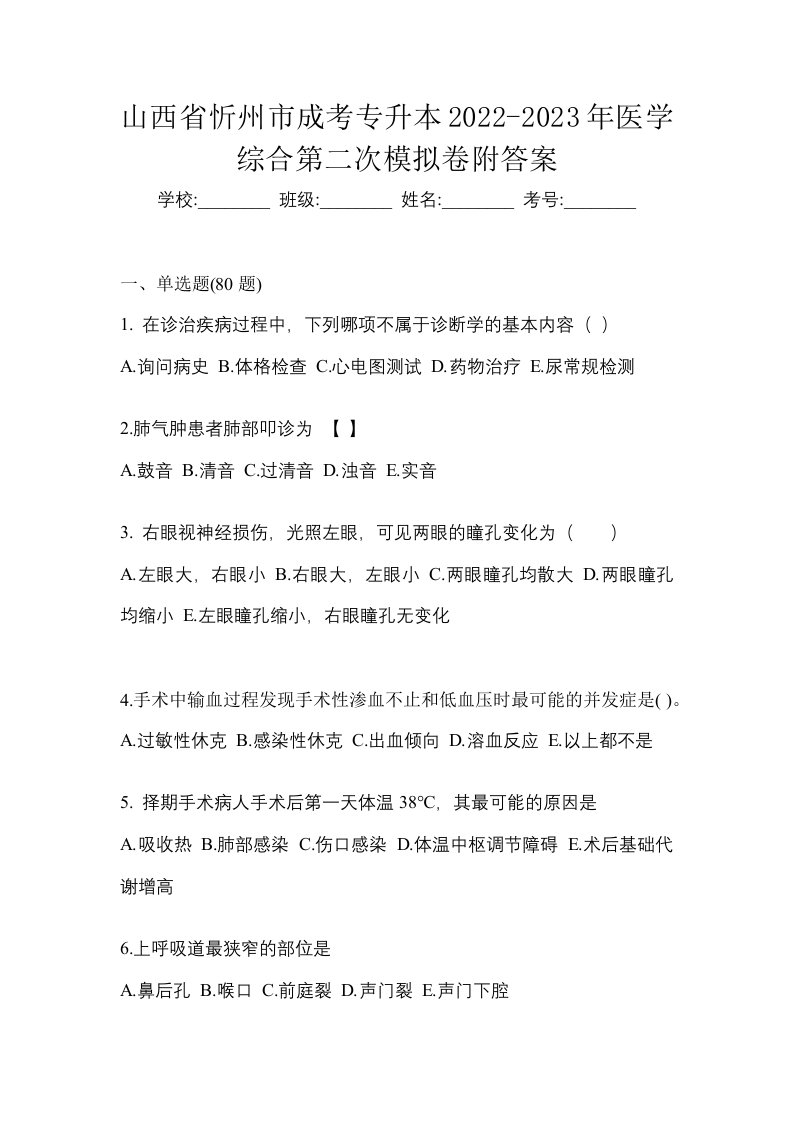 山西省忻州市成考专升本2022-2023年医学综合第二次模拟卷附答案

学校:________ 班级:________ 姓名:________ 考号:________

一、单选题(80 题)

1. 在诊治疾病过程中，下列哪项不属于诊断学的基本内容（ ）

A.询问病史 B.体格检查 C.心电图测试 D.药物治疗 E.尿常规检测

2.肺气肿患者肺部叩诊为 【 】

A.鼓音 B.清音 C.过清音 D.浊音 E.实音

3. 右眼视神经损伤，光照左眼，可见两眼的瞳孔变化为（ ）

A.左眼大，右眼小 B.右眼大，左眼小 C.两眼瞳孔均散大 D.两眼瞳孔均缩小 E.左眼瞳孔缩小，右眼瞳孔无变化

4.手术中输血过程发现手术性渗血不止和低血压时最可能的并发症是( )。

A.过敏性休克 B.感染性休克 C.出血倾向 D.溶血反应 E.以上都不是

5. 择期手术病人手术后第一天体温 38℃，其最可能的原因是

A.吸收热 B.肺部感染 C.伤口感染 D.体温中枢调节障碍 E.术后基础代谢增高

6.上呼吸道最狭窄的部位是

A.鼻后孔 B.喉口 C.前庭裂 D.声门裂 E.声门下腔